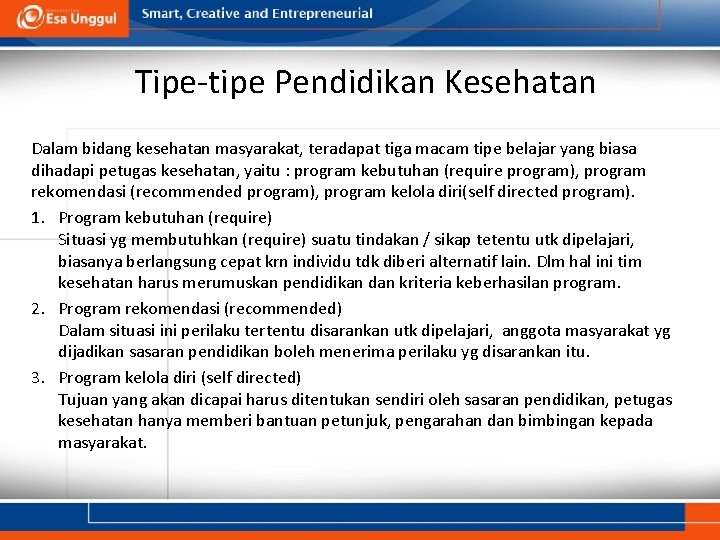 Esa Unggul

Smart, Creative and Entrepreneurial

Tipe-tipe Pendidikan Kesehatan

Dalam bidang kesehatan masyarakat, teradapat tiga macam tipe belajar yang biasa dihadapi petugas kesehatan, yaitu : program kebutuhan (require program), program rekomendasi (recommended program), program kelola diri(self directed program).

1. Program kebutuhan (require)
Situasi yg membutuhkan (require) suatu tindakan / sikap tetentu utk dipelajari, biasanya berlangsung cepat krn individu tdk diberi alternatif lain. Dlm hal ini tim kesehatan harus merumuskan pendidikan dan kriteria keberhasilan program.

2. Program rekomendasi (recommended)
Dalam situasi ini perilaku tertentu disarankan utk dipelajari, anggota masyarakat yg dijadikan sasaran pendidikan boleh menerima perilaku yg disarankan itu.

3. Program kelola diri (self directed)
Tujuan yang akan dicapai harus ditentukan sendiri oleh sasaran pendidikan, petugas kesehatan hanya memberi bantuan petunjuk, pengarahan dan bimbingan kepada masyarakat.